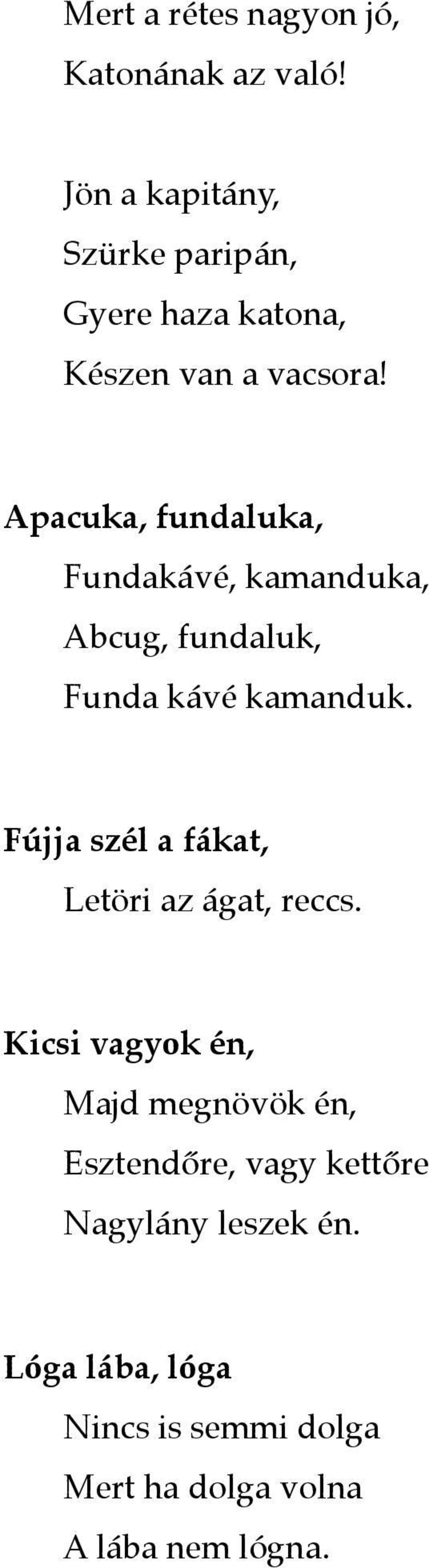 Mert a rétes nagyon jó,
Katonának az való!

Jön a kapitány,
Szürke paripán,
Gyere haza katona,
Készen van a vacsora!

Apacuka, fundaluka,
Fundakávé, kamanduka,
Abcug, fundaluk,
Funda kávé kamanduk.

Fújja szél a fákat,
Letöri az ágat, reccs.

Kicsi vagyok én,
Majd megnövök én,
Esztendőre, vagy kettőre
Nagylány leszek én.

Lóga lába, lóga
Nincs is semmi dolga
Mert ha dolga volna
A lába nem lógna.